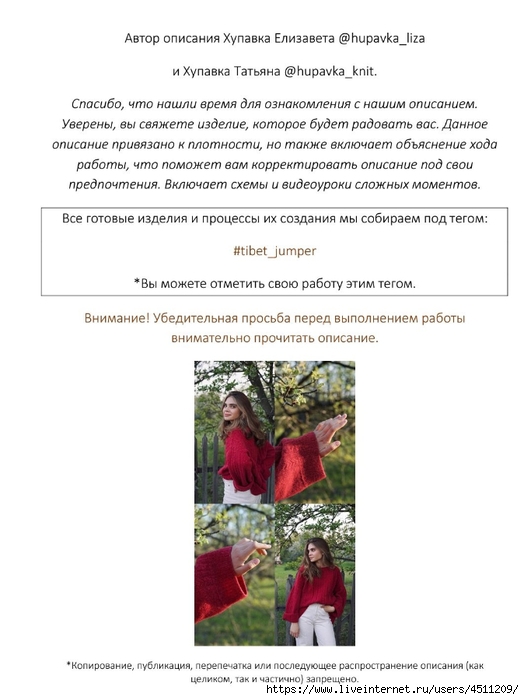 Автор описания Хупавка Елизавета @hupavka_liza

и Хупавка Татьяна @hupavka_knit.

Спасибо, что нашли время для ознакомления с нашим описанием. Уверены, вы свяжете изделие, которое будет радовать вас. Данное описание привязано к плотности, но также включает объяснение хода работы, что поможет вам корректировать описание под свои предпочтения. Включает схемы и видеоуроки сложных моментов.

Все готовые изделия и процессы их создания мы собираем под тегом:

#tibet_jumper

*Вы можете отметить свою работу этим тегом.

Внимание! Убедительная просьба перед выполнением работы внимательно прочитать описание.

*Копирование, публикация, перепечатка или последующее распространение описания (как целиком, так и частично) запрещено.

https://www.liveinternet.ru/users/4511209/